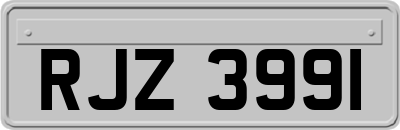 RJZ 3991